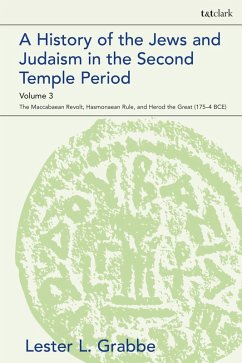 t&tclark

A History of the Jews and Judaism in the Second Temple Period

Volume 3

The Maccabaean Revolt, Hasmonaean Rule, and Herod the Great (175–4 BCE)

Lester L. Grabbe